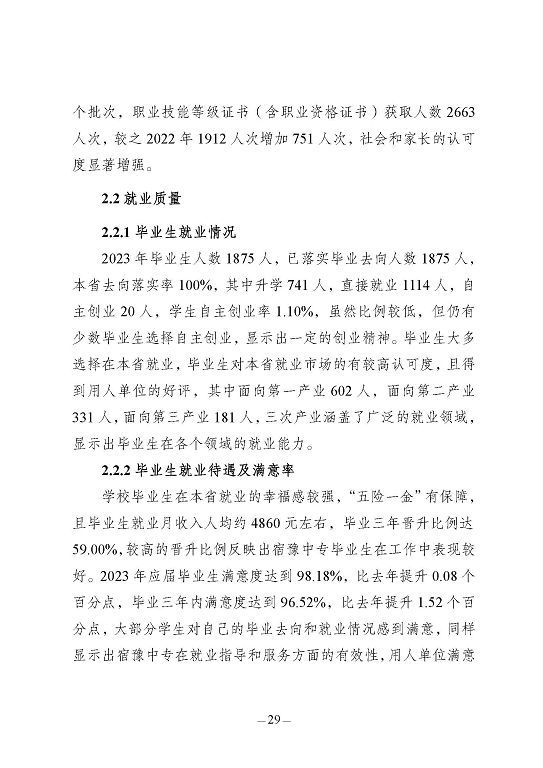 个批次，职业技能等级证书（含职业资格证书）获取人数 2663 人次，较之 2022 年 1912 人次增加 751 人次，社会和家长的认可度显著增强。

2.2 就业质量

2.2.1 毕业生就业情况

2023 年毕业生人数 1875 人，已落实毕业去向人数 1875 人，本省去向落实率 100%，其中升学 741 人，直接就业 1114 人，自主创业 20 人，学生自主创业率 1.10%，虽然比例较低，但仍有少数毕业生选择自主创业，显示出一定的创业精神。毕业生大多选择在本省就业，毕业生对本省就业市场的有较高认可度，且得到用人单位的好评，其中面向第一产业 602 人，面向第二产业 331 人，面向第三产业 181 人，三次产业涵盖了广泛的就业领域，显示出毕业生在各个领域的就业能力。

2.2.2 毕业生就业待遇及满意率

学校毕业生在本省就业的幸福感较强，“五险一金”有保障，且毕业生就业月收入人均约 4860 元左右，毕业三年晋升比例达 59.00%，较高的晋升比例反映出宿豫中专毕业生在工作中表现较好。2023 年应届毕业生满意度达到 98.18%，比去年提升 0.08 个百分点，毕业三年内满意度达到 96.52%，比去年提升 1.52 个百分点，大部分学生对自己的毕业去向和就业情况感到满意，同样显示出宿豫中专在就业指导和服务方面的有效性，用人单位满意

—29—